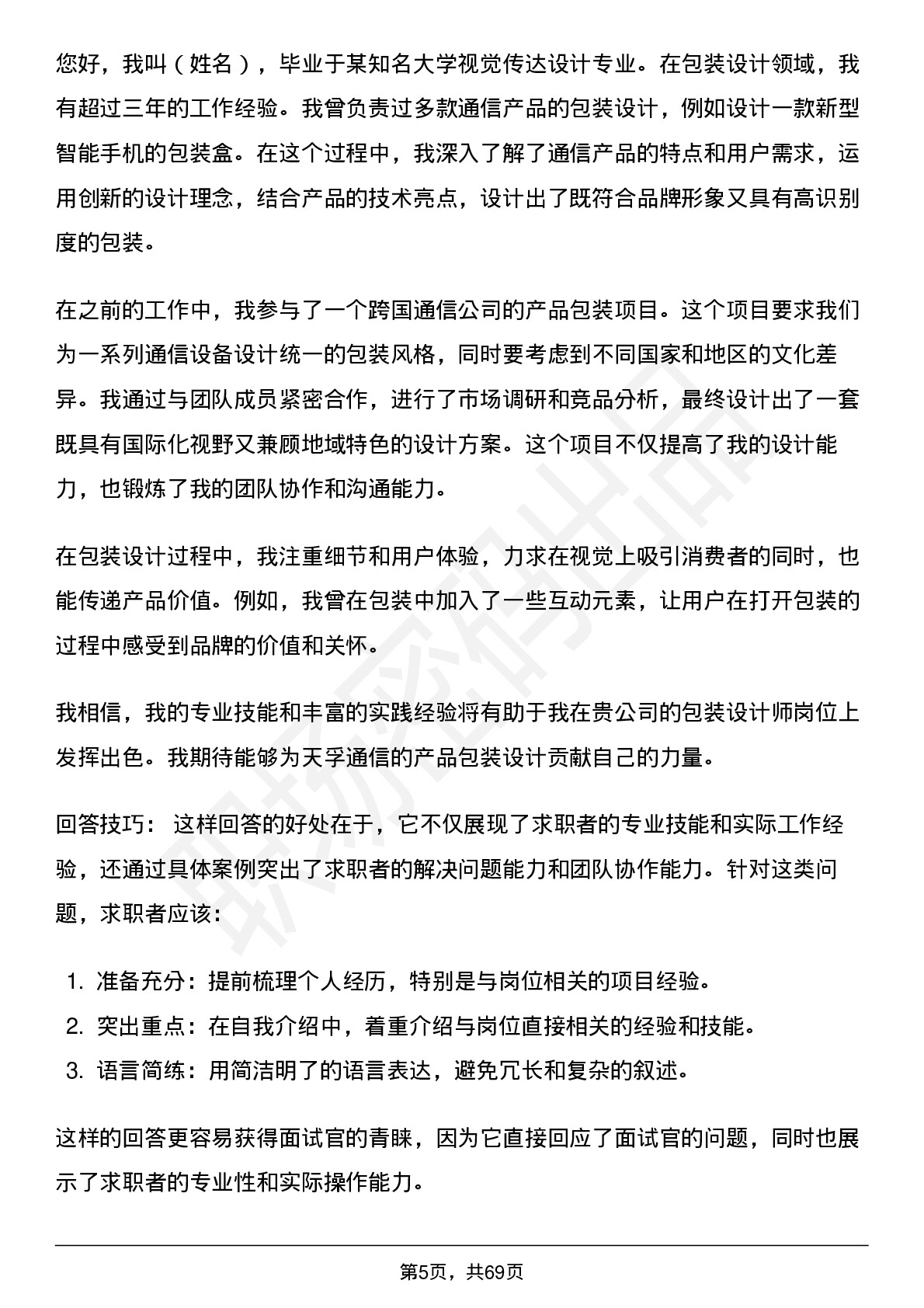 您好，我叫（姓名），毕业于某知名大学视觉传达设计专业。在包装设计领域，我有超过三年的工作经验。我曾负责过多款通信产品的包装设计，例如设计一款新型智能手机的包装盒。在这个过程中，我深入了解了通信产品的特点和用户需求，运用创新的设计理念，结合产品的技术亮点，设计出了既符合品牌形象又具有高识别度的包装。

在之前的工作中，我参与了一个跨国通信公司的产品包装项目。这个项目要求我们为一系列通信设备设计统一的包装风格，同时要考虑到不同国家和地区的文化差异。我通过与团队成员紧密合作，进行了市场调研和竞品分析，最终设计出了一套既具有国际化视野又兼顾地域特色的设计方案。这个项目不仅提高了我的设计能力，也锻炼了我的团队协作和沟通能力。

在包装设计过程中，我注重细节和用户体验，力求在视觉上吸引消费者的同时，也能传递产品价值。例如，我曾在包装中加入了一些互动元素，让用户在打开包装的过程中感受到品牌的价值和关怀。

我相信，我的专业技能和丰富的实践经验将有助于我在贵公司的包装设计师岗位上发挥出色。我期待能够为天孚通信的产品包装设计贡献自己的力量。

回答技巧： 这样回答的好处在于，它不仅展现了求职者的专业技能和实际工作经验，还通过具体案例突出了求职者的解决问题能力和团队协作能力。针对这类问题，求职者应该：

1. 准备充分：提前梳理个人经历，特别是与岗位相关的项目经验。
2. 突出重点：在自我介绍中，着重介绍与岗位直接相关的经验和技能。
3. 语言简练：用简洁明了的语言表达，避免冗长和复杂的叙述。

这样的回答更容易获得面试官的青睐，因为它直接回应了面试官的问题，同时也展示了求职者的专业性和实际操作能力。

第5页，共69页